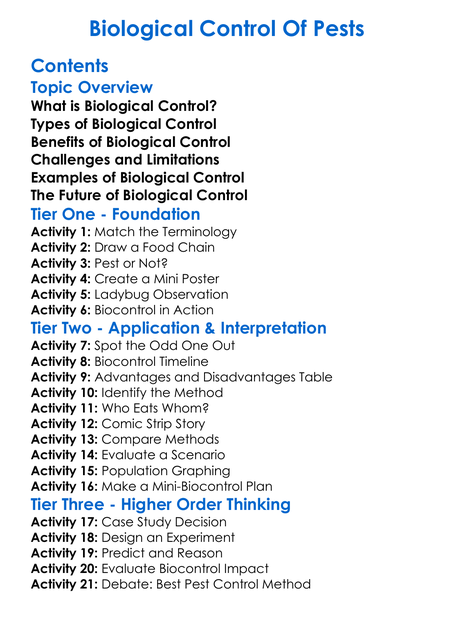 Biological Control Of Pests

Contents

Topic Overview

What is Biological Control?
Types of Biological Control
Benefits of Biological Control
Challenges and Limitations
Examples of Biological Control
The Future of Biological Control

Tier One - Foundation

Activity 1: Match the Terminology
Activity 2: Draw a Food Chain
Activity 3: Pest or Not?
Activity 4: Create a Mini Poster
Activity 5: Ladybug Observation
Activity 6: Biocontrol in Action

Tier Two - Application & Interpretation

Activity 7: Spot the Odd One Out
Activity 8: Biocontrol Timeline
Activity 9: Advantages and Disadvantages Table
Activity 10: Identify the Method
Activity 11: Who Eats Whom?
Activity 12: Comic Strip Story
Activity 13: Compare Methods
Activity 14: Evaluate a Scenario
Activity 15: Population Graphing
Activity 16: Make a Mini-Biocontrol Plan

Tier Three - Higher Order Thinking

Activity 17: Case Study Decision
Activity 18: Design an Experiment
Activity 19: Predict and Reason
Activity 20: Evaluate Biocontrol Impact
Activity 21: Debate: Best Pest Control Method